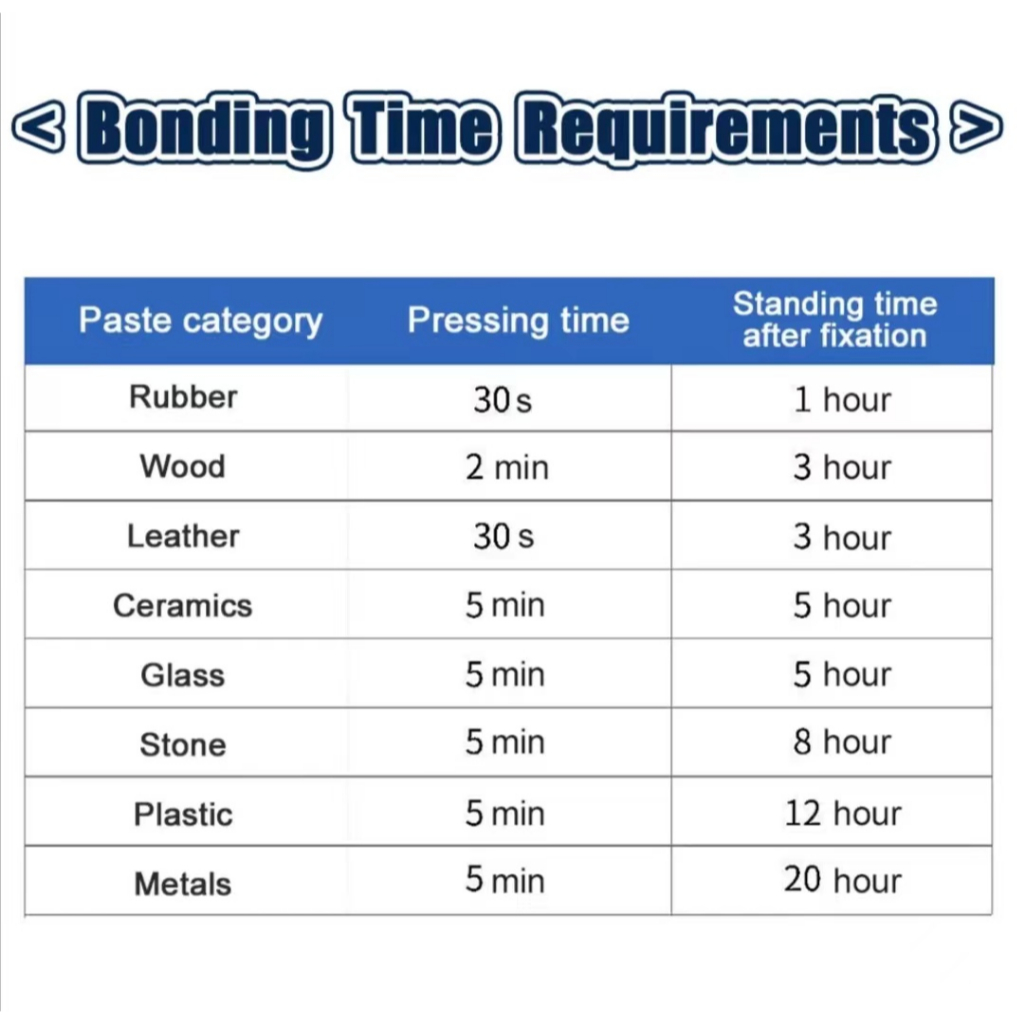 < Bonding Time Requirements >

| Paste category | Pressing time | Standing time after fixation |
|---|---|---|
| Rubber | 30 s | 1 hour |
| Wood | 2 min | 3 hour |
| Leather | 30 s | 3 hour |
| Ceramics | 5 min | 5 hour |
| Glass | 5 min | 5 hour |
| Stone | 5 min | 8 hour |
| Plastic | 5 min | 12 hour |
| Metals | 5 min | 20 hour |